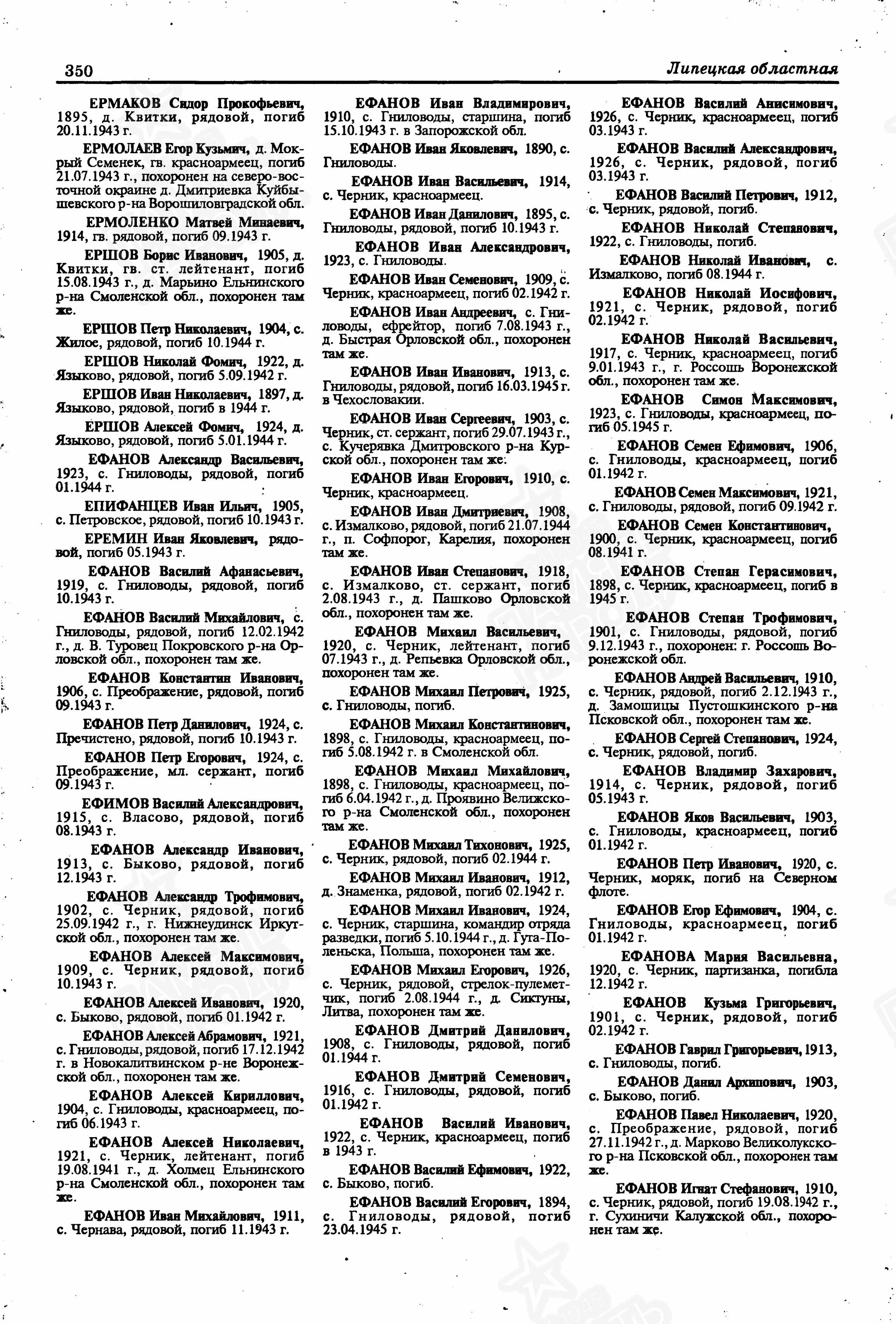 350

Липецкая областная

ЕРМАКОВ Сидор Прокофьевич, 1895, д. Квитки, рядовой, погиб 20.11.1943 г.

ЕРМОЛАЕВ Егор Кузьмич, д. Мокрый Семенек, гв. красноармеец, погиб 21.07.1943 г., похоронен на северо-восточной окраине д. Дмитриевка Куйбышевского р-на Ворошиловградской обл.

ЕРМОЛЕНКО Матвей Минаевич, 1914, гв. рядовой, погиб 09.1943 г.

ЕРШОВ Борис Иванович, 1905, д. Квитки, гв. ст. лейтенант, погиб 15.08.1943 г., д. Марьино Ельнинского р-на Смоленской обл., похоронен там же.

ЕРШОВ Петр Николаевич, 1904, с. Жилое, рядовой, погиб 10.1944 г.

ЕРШОВ Николай Фомич, 1922, д. Языково, рядовой, погиб 5.09.1942 г.

ЕРШОВ Иван Николаевич, 1897, д. Языково, рядовой, погиб в 1944 г.

ЕРШОВ Алексей Фомич, 1924, д. Языково, рядовой, погиб 5.01.1944 г.

ЕФАНОВ Александр Васильевич, 1923, с. Гниловоды, рядовой, погиб 01.1944 г.

ЕПИФАНЦЕВ Иван Ильич, 1905, с. Петровское, рядовой, погиб 10.1943 г.

ЕРЕМИН Иван Яковлевич, рядовой, погиб 05.1943 г.

ЕФАНОВ Василий Афанасьевич, 1919, с. Гниловоды, рядовой, погиб 10.1943 г.

ЕФАНОВ Василий Михайлович, с. Гниловоды, рядовой, погиб 12.02.1942 г., д. В. Туровец Покровского р-на Орловской обл., похоронен там же.

ЕФАНОВ Константин Иванович, 1906, с. Преображение, рядовой, погиб 09.1943 г.

ЕФАНОВ Петр Данилович, 1924, с. Пречистено, рядовой, погиб 10.1943 г.

ЕФАНОВ Петр Егорович, 1924, с. Преображение, мл. сержант, погиб 09.1943 г.

ЕФИМОВ Василий Александрович, 1915, с. Власово, рядовой, погиб 08.1943 г.

ЕФАНОВ Александр Иванович, 1913, с. Быково, рядовой, погиб 12.1943 г.

ЕФАНОВ Александр Трофимович, 1902, с. Черник, рядовой, погиб 25.09.1942 г., г. Нижнеудинск Иркутской обл., похоронен там же.

ЕФАНОВ Алексей Максимович, 1909, с. Черник, рядовой, погиб 10.1943 г.

ЕФАНОВ Алексей Иванович, 1920, с. Быково, рядовой, погиб 01.1942 г.

ЕФАНОВ Алексей Абрамович, 1921, с. Гниловоды, рядовой, погиб 17.12.1942 г. в Новокалитвинском р-не Воронежской обл., похоронен там же.

ЕФАНОВ Алексей Кириллович, 1904, с. Гниловоды, красноармеец, погиб 06.1943 г.

ЕФАНОВ Алексей Николаевич, 1921, с. Черник, лейтенант, погиб 19.08.1941 г., д. Холмец Ельнинского р-на Смоленской обл., похоронен там же.

ЕФАНОВ Иван Михайлович, 1911, с. Чернава, рядовой, погиб 11.1943 г.

ЕФАНОВ Иван Владимирович, 1910, с. Гниловоды, старшина, погиб 15.10.1943 г. в Запорожской обл.

ЕФАНОВ Иван Яковлевич, 1890, с. Гниловоды.

ЕФАНОВ Иван Васильевич, 1914, с. Черник, красноармеец.

ЕФАНОВ Иван Данилович, 1895, с. Гниловоды, рядовой, погиб 10.1943 г.

ЕФАНОВ Иван Александрович, 1923, с. Гниловоды.

ЕФАНОВ Иван Семенович, 1909, с. Черник, красноармеец, погиб 02.1942 г.

ЕФАНОВ Иван Андреевич, с. Гниловоды, ефрейтор, погиб 7.08.1943 г., д. Быстрая Орловской обл., похоронен там же.

ЕФАНОВ Иван Иванович, 1913, с. Гниловоды, рядовой, погиб 16.03.1945 г. в Чехословакии.

ЕФАНОВ Иван Сергеевич, 1903, с. Черник, ст. сержант, погиб 29.07.1943 г., с. Кучерявка Дмитровского р-на Курской обл., похоронен там же.

ЕФАНОВ Иван Егорович, 1910, с. Черник, красноармеец.

ЕФАНОВ Иван Дмитриевич, 1908, с. Измалково, рядовой, погиб 21.07.1944 г., п. Софпорог, Карелия, похоронен там же.

ЕФАНОВ Иван Степанович, 1918, с. Измалково, ст. сержант, погиб 2.08.1943 г., д. Пашково Орловской обл., похоронен там же.

ЕФАНОВ Михаил Васильевич, 1920, с. Черник, лейтенант, погиб 07.1943 г., д. Репьевка Орловской обл., похоронен там же.

ЕФАНОВ Михаил Петрович, 1925, с. Гниловоды, погиб.

ЕФАНОВ Михаил Константинович, 1898, с. Гниловоды, красноармеец, погиб 5.08.1942 г. в Смоленской обл.

ЕФАНОВ Михаил Михайлович, 1898, с. Гниловоды, красноармеец, погиб 6.04.1942 г., д. Проявино Велижского р-на Смоленской обл., похоронен там же.

ЕФАНОВ Михаил Тихонович, 1925, с. Черник, рядовой, погиб 02.1944 г.

ЕФАНОВ Михаил Иванович, 1912, д. Знаменка, рядовой, погиб 02.1942 г.

ЕФАНОВ Михаил Иванович, 1924, с. Черник, старшина, командир отряда разведки, погиб 5.10.1944 г., д. Гута-Поленьска, Польша, похоронен там же.

ЕФАНОВ Михаил Егорович, 1926, с. Черник, рядовой, стрелок-пулеметчик, погиб 2.08.1944 г., д. Сиктуны, Литва, похоронен там же.

ЕФАНОВ Дмитрий Данилович, 1908, с. Гниловоды, рядовой, погиб 01.1944 г.

ЕФАНОВ Дмитрий Семенович, 1916, с. Гниловоды, рядовой, погиб 01.1942 г.

ЕФАНОВ Василий Иванович, 1922, с. Черник, красноармеец, погиб в 1943 г.

ЕФАНОВ Василий Ефимович, 1922, с. Быково, погиб.

ЕФАНОВ Василий Егорович, 1894, с. Гниловоды, рядовой, погиб 23.04.1945 г.

ЕФАНОВ Василий Анисимович, 1926, с. Черник, красноармеец, погиб 03.1943 г.

ЕФАНОВ Василий Александрович, 1926, с. Черник, рядовой, погиб 03.1943 г.

ЕФАНОВ Василий Петрович, 1912, с. Черник, рядовой, погиб.

ЕФАНОВ Николай Степанович, 1922, с. Гниловоды, погиб.

ЕФАНОВ Николай Иванович, с. Измалково, погиб 08.1944 г.

ЕФАНОВ Николай Иосифович, 1921, с. Черник, рядовой, погиб 02.1942 г.

ЕФАНОВ Николай Васильевич, 1917, с. Черник, красноармеец, погиб 9.01.1943 г., г. Россошь Воронежской обл., похоронен там же.

ЕФАНОВ Симон Максимович, 1923, с. Гниловоды, красноармеец, погиб 05.1945 г.

ЕФАНОВ Семен Ефимович, 1906, с. Гниловоды, красноармеец, погиб 01.1942 г.

ЕФАНОВ Семен Максимович, 1921, с. Гниловоды, рядовой, погиб 09.1942 г.

ЕФАНОВ Семен Константинович, 1900, с. Черник, красноармеец, погиб 08.1941 г.

ЕФАНОВ Степан Герасимович, 1898, с. Черник, красноармеец, погиб в 1945 г.

ЕФАНОВ Степан Трофимович, 1901, с. Гниловоды, рядовой, погиб 9.12.1943 г., похоронен: г. Россошь Воронежской обл.

ЕФАНОВ Андрей Васильевич, 1910, с. Черник, рядовой, погиб 2.12.1943 г., д. Замошицы Пустошкинского р-на Псковской обл., похоронен там же.

ЕФАНОВ Сергей Степанович, 1924, с. Черник, рядовой, погиб.

ЕФАНОВ Владимир Захарович, 1914, с. Черник, рядовой, погиб 05.1943 г.

ЕФАНОВ Яков Васильевич, 1903, с. Гниловоды, красноармеец, погиб 01.1942 г.

ЕФАНОВ Петр Иванович, 1920, с. Черник, моряк, погиб на Северном флоте.

ЕФАНОВ Егор Ефимович, 1904, с. Гниловоды, красноармеец, погиб 01.1942 г.

ЕФАНОВА Мария Васильевна, 1920, с. Черник, партизанка, погибла 12.1942 г.

ЕФАНОВ Кузьма Григорьевич, 1901, с. Черник, рядовой, погиб 02.1942 г.

ЕФАНОВ Гаврил Григорьевич, 1913, с. Гниловоды, погиб.

ЕФАНОВ Данил Архипович, 1903, с. Быково, погиб.

ЕФАНОВ Павел Николаевич, 1920, с. Преображение, рядовой, погиб 27.11.1942 г., д. Марково Великолукского р-на Псковской обл., похоронен там же.

ЕФАНОВ Игнат Стефанович, 1910, с. Черник, рядовой, погиб 19.08.1942 г., г. Сухиничи Калужской обл., похоронен там же.